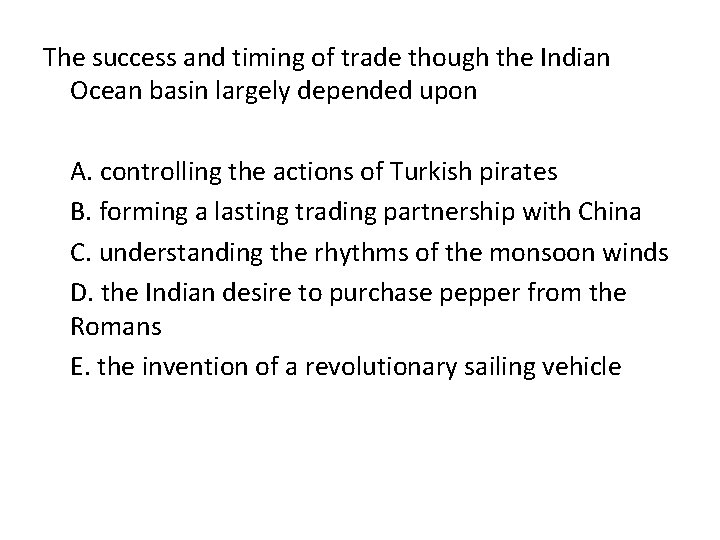 The success and timing of trade though the Indian Ocean basin largely depended upon

A. controlling the actions of Turkish pirates
B. forming a lasting trading partnership with China
C. understanding the rhythms of the monsoon winds
D. the Indian desire to purchase pepper from the Romans
E. the invention of a revolutionary sailing vehicle